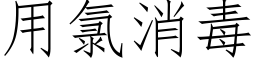 用氯消毒